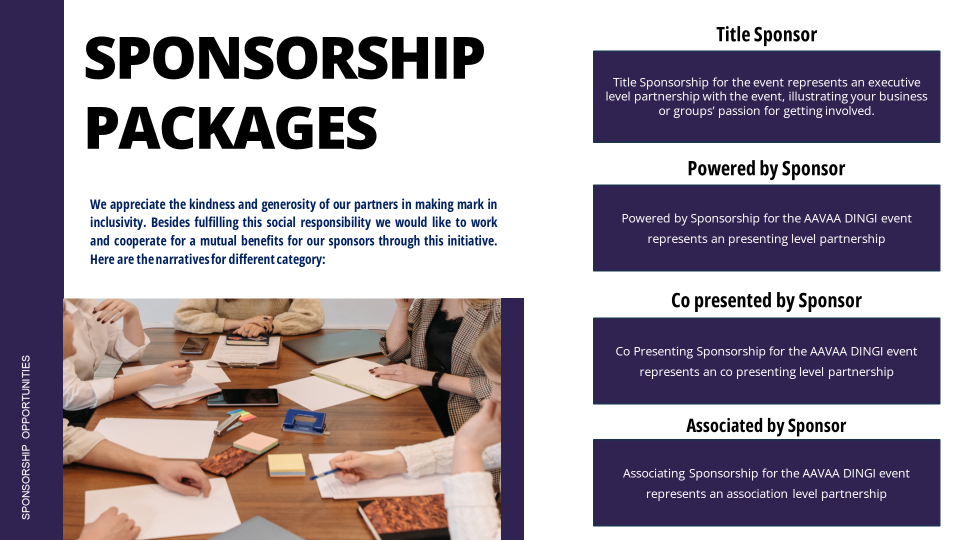 SPONSORSHIP PACKAGES

We appreciate the kindness and generosity of our partners in making mark in inclusivity. Besides fulfilling this social responsibility we would like to work and cooperate for a mutual benefits for our sponsors through this initiative. Here are the narratives for different category:

SPONSORSHIP OPPORTUNITIES

Title Sponsor

Title Sponsorship for the event represents an executive level partnership with the event, illustrating your business or groups' passion for getting involved.

Powered by Sponsor

Powered by Sponsorship for the AAVAA DINGI event represents an presenting level partnership

Co presented by Sponsor

Co Presenting Sponsorship for the AAVAA DINGI event represents an co presenting level partnership

Associated by Sponsor

Associating Sponsorship for the AAVAA DINGI event represents an association level partnership